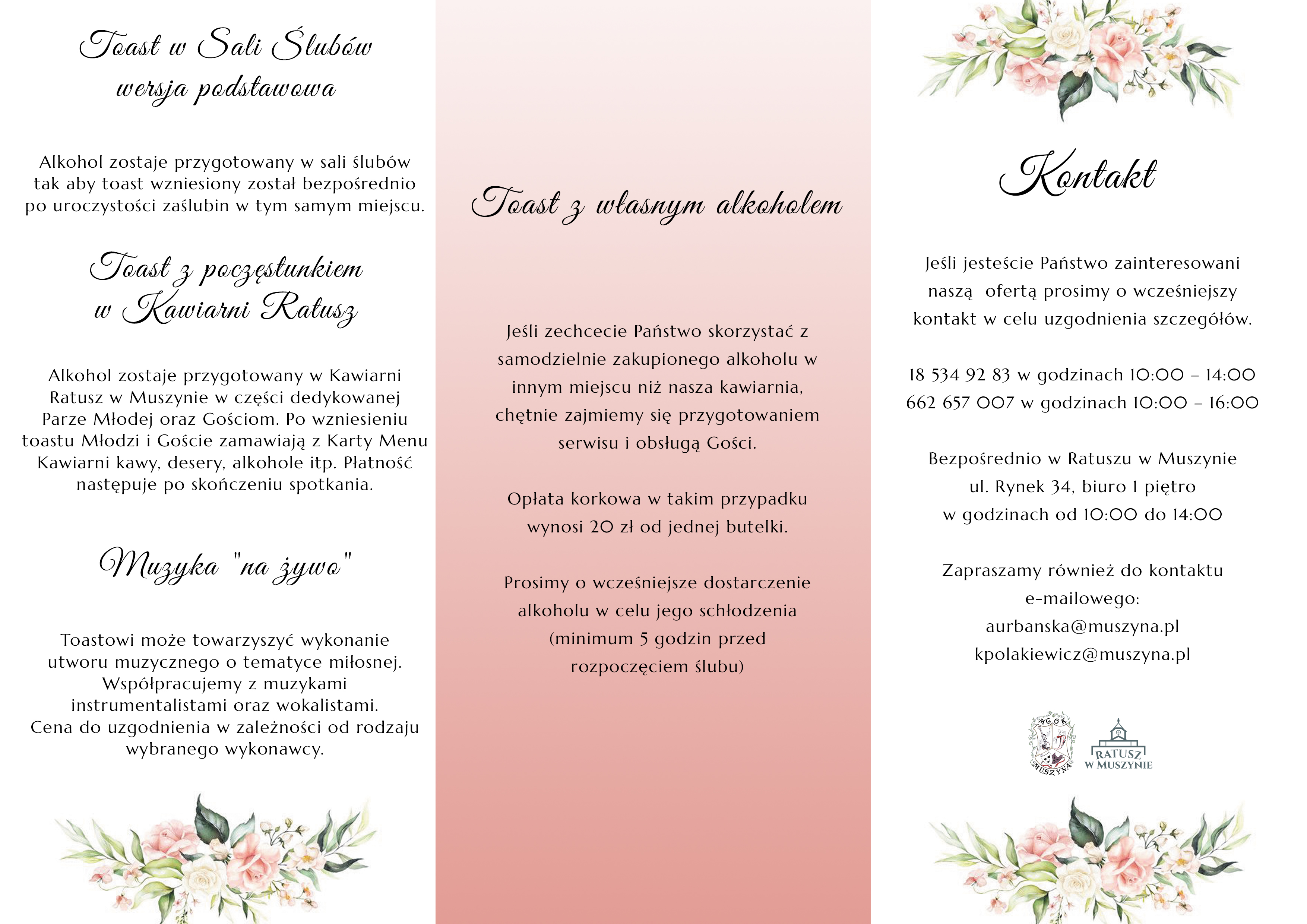 Toast w Sali Ślubów
wersja podstawowa

Alkohol zostaje przygotowany w sali ślubów tak aby toast wzniesiony został bezpośrednio po uroczystości zaślubin w tym samym miejscu.

Toast z poczęstunkiem
w Kawiarni Ratusz

Alkohol zostaje przygotowany w Kawiarni Ratusz w Muszynie w części dedykowanej Parze Młodej oraz Gościom. Po wzniesieniu toastu Młodzi i Goście zamawiają z Karty Menu Kawiarni kawy, desery, alkohole itp. Płatność następuje po skończeniu spotkania.

Muzyka "na żywo"

Toastowi może towarzyszyć wykonanie utworu muzycznego o tematyce miłosnej. Współpracujemy z muzykami instrumentalistami oraz wokalistami. Cena do uzgodnienia w zależności od rodzaju wybranego wykonawcy.

Toast z własnym alkoholem

Jeśli zechcecie Państwo skorzystać z samodzielnie zakupionego alkoholu w innym miejscu niż nasza kawiarnia, chętnie zajmiemy się przygotowaniem serwisu i obsługą Gości.

Opłata korkowa w takim przypadku wynosi 20 zł od jednej butelki.

Prosimy o wcześniejsze dostarczenie alkoholu w celu jego schłodzenia (minimum 5 godzin przed rozpoczęciem ślubu)

Kontakt

Jeśli jesteście Państwo zainteresowani naszą ofertą prosimy o wcześniejszy kontakt w celu uzgodnienia szczegółów.

18 534 92 83 w godzinach 10:00 – 14:00
662 657 007 w godzinach 10:00 – 16:00

Bezpośrednio w Ratuszu w Muszynie
ul. Rynek 34, biuro I piętro
w godzinach od 10:00 do 14:00

Zapraszamy również do kontaktu e-mailowego:
aurbanska@muszyna.pl
kpolakiewicz@muszyna.pl

MGOK MUSZYNA
RATUSZ W MUSZYNIE